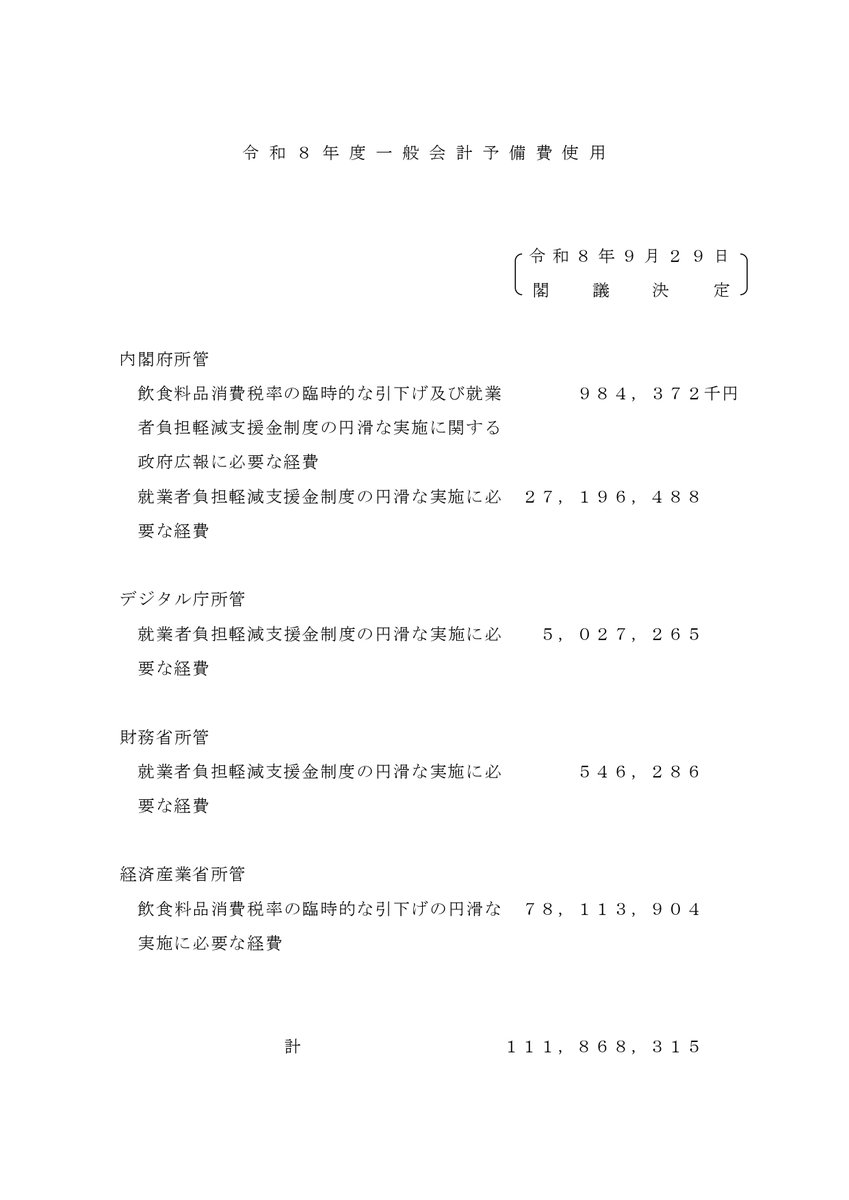 令和８年度一般会計予備費使用

令和８年９月２９日
閣議決定

内閣府所管

飲食料品消費税率の臨時的な引下げ及び就業者負担軽減支援金制度の円滑な実施に関する政府広報に必要な経費　９８４，３７２千円

就業者負担軽減支援金制度の円滑な実施に必要な経費　２７，１９６，４８８

デジタル庁所管

就業者負担軽減支援金制度の円滑な実施に必要な経費　５，０２７，２６５

財務省所管

就業者負担軽減支援金制度の円滑な実施に必要な経費　５４６，２８６

経済産業省所管

飲食料品消費税率の臨時的な引下げの円滑な実施に必要な経費　７８，１１３，９０４

計　１１１，８６８，３１５